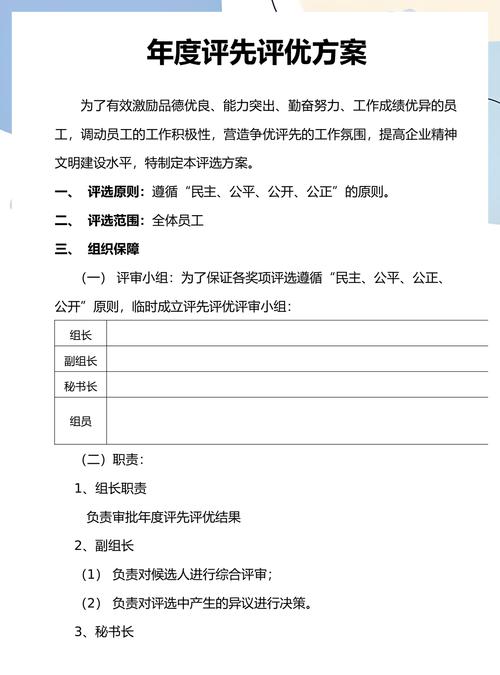 年度评先评优方案

为了有效激励品德优良、能力突出、勤奋努力、工作成绩优异的员工，调动员工的工作积极性，营造争优评先的工作氛围，提高企业精神文明建设水平，特制定本评选方案。

一、 评选原则：遵循“民主、公平、公开、公正”的原则。

二、 评选范围：全体员工

三、 组织保障

（一） 评审小组：为了保证各奖项评选遵循“民主、公平、公正、公开”原则，临时成立评先评优评审小组：

| 组长 | |
|---|---|
| 副组长 | |
| 秘书长 | |
| 组员 | |

（二）职责：

1、组长职责

负责审批年度评先评优结果

2、副组长

（1） 负责对候选人进行综合评审；

（2） 负责对评选中产生的异议进行决策。

3、秘书长